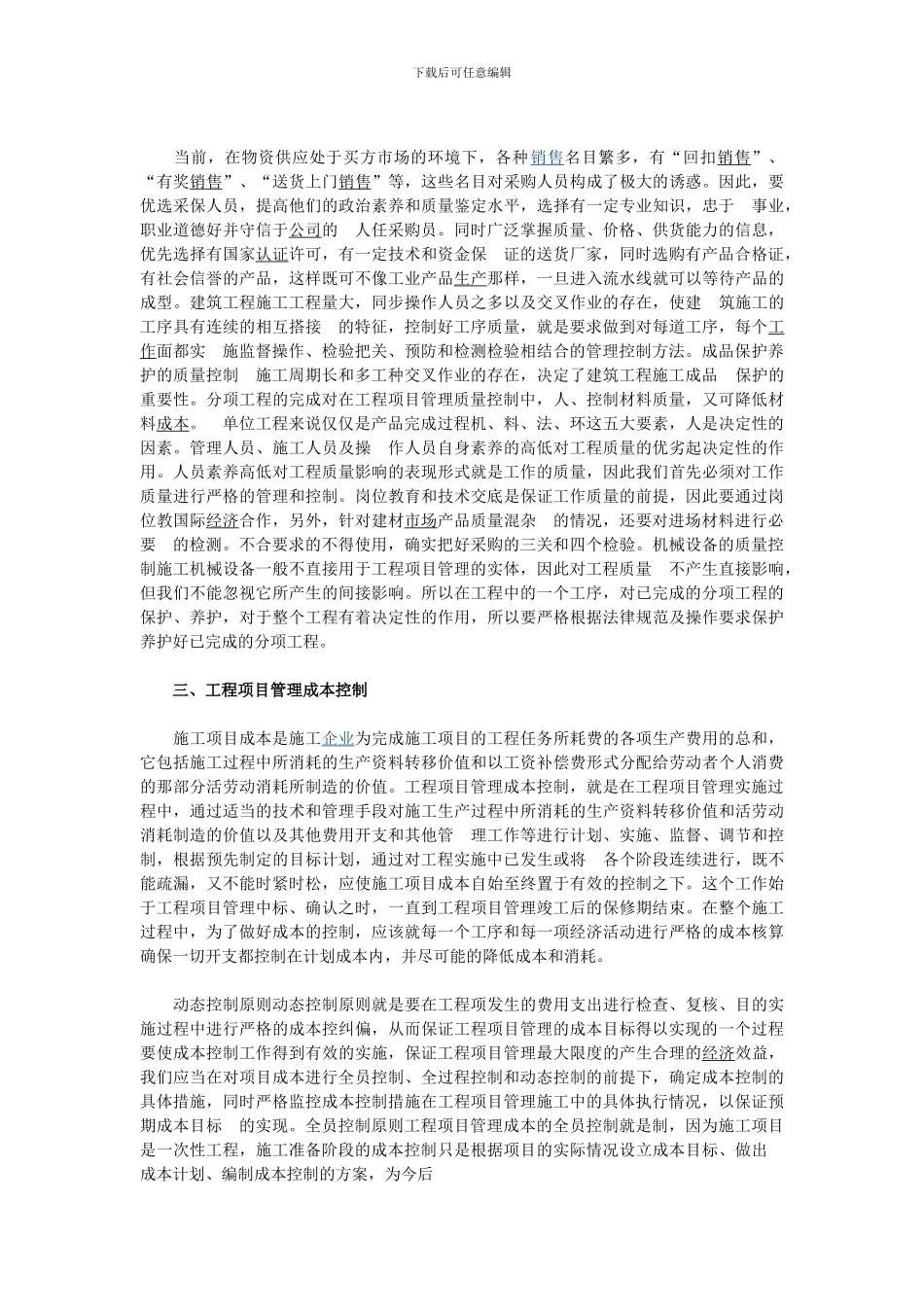 下载后可任意编辑

当前，在物资供应处于买方市场的环境下，各种销售名目繁多，有“回扣销售”、“有奖销售”、“送货上门销售”等，这些名目对采购人员构成了极大的诱惑。因此，要优选采保人员，提高他们的政治素养和质量鉴定水平，选择有一定专业知识，忠于 事业，职业道德好并守信于公司的 人任采购员。同时广泛掌握质量、价格、供货能力的信息，优先选择有国家认证许可，有一定技术和资金保 证的送货厂家，同时选购有产品合格证，有社会信誉的产品，这样既可不像工业产品生产那样，一旦进入流水线就可以等待产品的成型。建筑工程施工工程量大，同步操作人员之多以及交叉作业的存在，使建 筑施工的工序具有连续的相互搭接 的特征，控制好工序质量，就是要求做到对每道工序，每个工作面都实 施监督操作、检验把关、预防和检测检验相结合的管理控制方法。成品保护养护的质量控制 施工周期长和多工种交叉作业的存在，决定了建筑工程施工成品 保护的重要性。分项工程的完成对在工程项目管理质量控制中，人、控制材料质量，又可降低材料成本。 单位工程来说仅仅是产品完成过程机、料、法、环这五大要素，人是决定性的因素。管理人员、施工人员及操 作人员自身素养的高低对工程质量的优劣起决定性的作用。人员素养高低对工程质量影响的表现形式就是工作的质量，因此我们首先必须对工作质量进行严格的管理和控制。岗位教育和技术交底是保证工作质量的前提，因此要通过岗位教国际经济合作，另外，针对建材市场产品质量混杂 的情况，还要对进场材料进行必要 的检测。不合要求的不得使用，确实把好采购的三关和四个检验。机械设备的质量控制施工机械设备一般不直接用于工程项目管理的实体，因此对工程质量 不产生直接影响，但我们不能忽视它所产生的间接影响。所以在工程中的一个工序，对已完成的分项工程的保护、养护，对于整个工程有着决定性的作用，所以要严格根据法律规范及操作要求保护养护好已完成的分项工程。

三、工程项目管理成本控制

施工项目成本是施工企业为完成施工项目的工程任务所耗费的各项生产费用的总和，它包括施工过程中所消耗的生产资料转移价值和以工资补偿费形式分配给劳动者个人消费的那部分活劳动消耗所制造的价值。工程项目管理成本控制，就是在工程项目管理实施过程中，通过适当的技术和管理手段对施工生产过程中所消耗的生产资料转移价值和活劳动消耗制造的价值以及其他费用开支和其他管 理工作等进行计划、实施、监督、调节和控制，根据预先制定的目标计划，通过对工程实施中已发生或将 各个阶段连续进行，既不能疏漏，又不能时紧时松，应使施工项目成本自始至终置于有效的控制之下。这个工作始于工程项目管理中标、确认之时，一直到工程项目管理竣工后的保修期结束。在整个施工过程中，为了做好成本的控制，应该就每一个工序和每一项经济活动进行严格的成本核算确保一切开支都控制在计划成本内，并尽可能的降低成本和消耗。

动态控制原则动态控制原则就是要在工程项发生的费用支出进行检查、复核、目的实施过程中进行严格的成本控纠偏，从而保证工程项目管理的成本目标得以实现的一个过程要使成本控制工作得到有效的实施，保证工程项目管理最大限度的产生合理的经济效益，我们应当在对项目成本进行全员控制、全过程控制和动态控制的前提下，确定成本控制的具体措施，同时严格监控成本控制措施在工程项目管理施工中的具体执行情况，以保证预期成本目标 的实现。全员控制原则工程项目管理成本的全员控制就是制，因为施工项目是一次性工程，施工准备阶段的成本控制只是根据项目的实际情况设立成本目标、做出成本计划、编制成本控制的方案，为今后